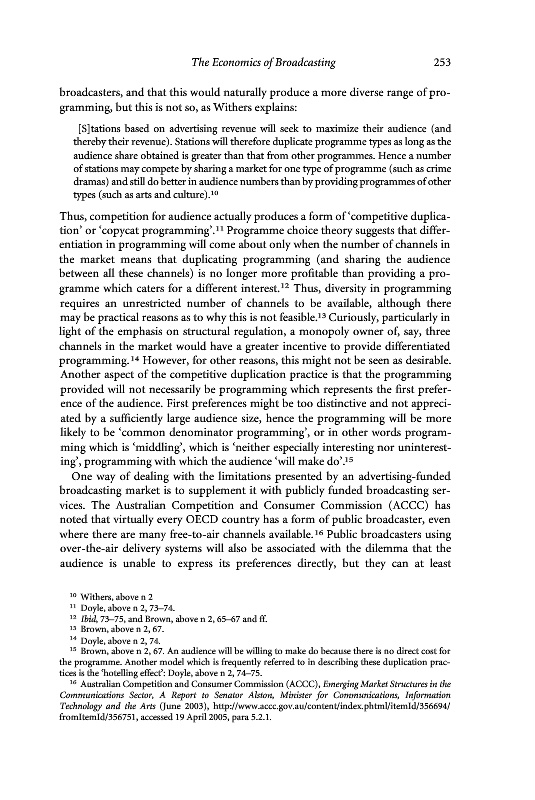 The Economics of Broadcasting 253

broadcasters, and that this would naturally produce a more diverse range of programming, but this is not so, as Withers explains:

[S]tations based on advertising revenue will seek to maximize their audience (and thereby their revenue). Stations will therefore duplicate programme types as long as the audience share obtained is greater than that from other programmes. Hence a number of stations may compete by sharing a market for one type of programme (such as crime dramas) and still do better in audience numbers than by providing programmes of other types (such as arts and culture).$^{10}$

Thus, competition for audience actually produces a form of 'competitive duplication' or 'copycat programming'.$^{11}$ Programme choice theory suggests that differentiation in programming will come about only when the number of channels in the market means that duplicating programming (and sharing the audience between all these channels) is no longer more profitable than providing a programme which caters for a different interest.$^{12}$ Thus, diversity in programming requires an unrestricted number of channels to be available, although there may be practical reasons as to why this is not feasible.$^{13}$ Curiously, particularly in light of the emphasis on structural regulation, a monopoly owner of, say, three channels in the market would have a greater incentive to provide differentiated programming.$^{14}$ However, for other reasons, this might not be seen as desirable. Another aspect of the competitive duplication practice is that the programming provided will not necessarily be programming which represents the first preference of the audience. First preferences might be too distinctive and not appreciated by a sufficiently large audience size, hence the programming will be more likely to be 'common denominator programming', or in other words programming which is 'middling', which is 'neither especially interesting nor uninteresting', programming with which the audience 'will make do'.$^{15}$

One way of dealing with the limitations presented by an advertising-funded broadcasting market is to supplement it with publicly funded broadcasting services. The Australian Competition and Consumer Commission (ACCC) has noted that virtually every OECD country has a form of public broadcaster, even where there are many free-to-air channels available.$^{16}$ Public broadcasters using over-the-air delivery systems will also be associated with the dilemma that the audience is unable to express its preferences directly, but they can at least

$^{10}$ Withers, above n 2
$^{11}$ Doyle, above n 2, 73–74.
$^{12}$ Ibid, 73–75, and Brown, above n 2, 65–67 and ff.
$^{13}$ Brown, above n 2, 67.
$^{14}$ Doyle, above n 2, 74.
$^{15}$ Brown, above n 2, 67. An audience will be willing to make do because there is no direct cost for the programme. Another model which is frequently referred to in describing these duplication practices is the 'hotelling effect': Doyle, above n 2, 74–75.
$^{16}$ Australian Competition and Consumer Commission (ACCC), Emerging Market Structures in the Communications Sector, A Report to Senator Alston, Minister for Communications, Information Technology and the Arts (June 2003), http://www.accc.gov.au/content/index.phtml/itemId/356694/fromItemId/356751, accessed 19 April 2005, para 5.2.1.